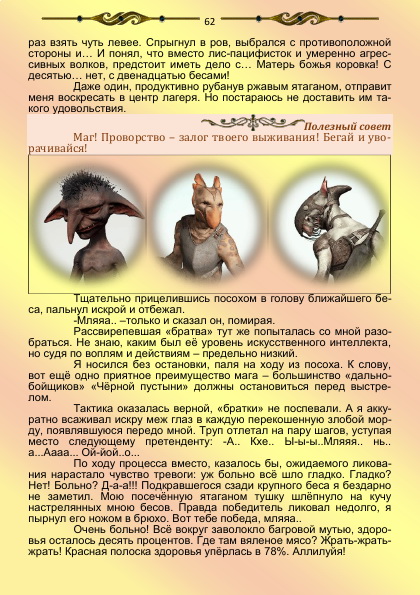 62

раз взять чуть левее. Спрыгнул в ров, выбрался с противоположной стороны и… И понял, что вместо лис-пацифисток и умеренно агрессивных волков, предстоит иметь дело с… Матерь божья коровка! С десятью… нет, с двенадцатью бесами!

Даже один, продуктивно рубанув ржавым ятаганом, отправит меня воскресать в центр лагеря. Но постараюсь не доставить им такого удовольствия.

Полезный совет

Маг! Проворство – залог твоего выживания! Бегай и уворачивайся!

Тщательно прицелившись посохом в голову ближайшего беса, пальнул искрой и отбежал.

-Мляяа.. –только и сказал он, помирая.

Рассвирепевшая «братва» тут же попыталась со мной разобраться. Не знаю, каким был её уровень искусственного интеллекта, но судя по воплям и действиям – предельно низкий.

Я носился без остановки, паля на ходу из посоха. К слову, вот ещё одно приятное преимущество мага – большинство «дальнобойщиков» «Чёрной пустыни» должны остановиться перед выстрелом.

Тактика оказалась верной, «братки» не поспевали. А я аккуратно всаживал искру меж глаз в каждую перекошенную злобой морду, появлявшуюся передо мной. Труп отлетал на пару шагов, уступая место следующему претенденту: -А.. Кхе.. Ы-ы-ы..Мляяа.. нь.. а...Аааа... Ой-йой..о...

По ходу процесса вместо, казалось бы, ожидаемого ликования нарастало чувство тревоги: уж больно всё шло гладко. Гладко? Нет! Больно? Д-а-а!!! Подкравшегося сзади крупного беса я бездарно не заметил. Мою посечённую ятаганом тушку шлёпнуло на кучу настрелянных мною бесов. Правда победитель ликовал недолго, я пырнул его ножом в брюхо. Вот тебе победа, мляяа..

Очень больно! Всё вокруг заволокло багровой мутью, здоровья осталось десять процентов. Где там вяленое мясо? Жрать-жрать-жрать! Красная полоска здоровья упёрлась в 78%. Аллилуйя!